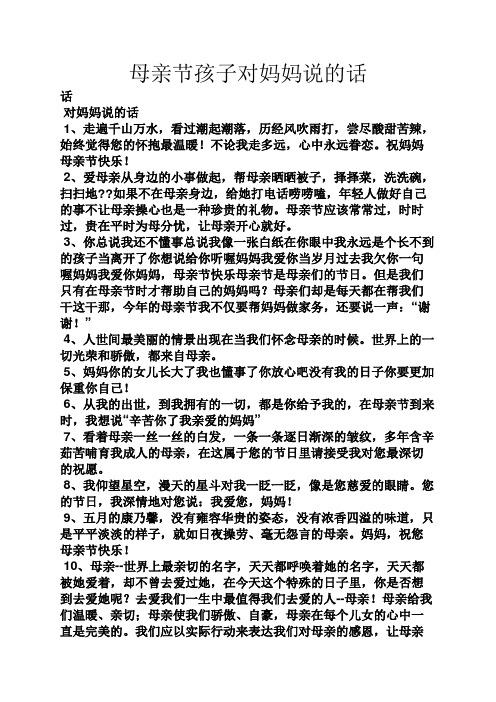 母亲节孩子对妈妈说的话

话

对妈妈说的话

1、走遍千山万水，看过潮起潮落，历经风吹雨打，尝尽酸甜苦辣，始终觉得您的怀抱最温暖！不论我走多远，心中永远眷恋。祝妈妈母亲节快乐！

2、爱母亲从身边的小事做起，帮母亲晒晒被子，择择菜，洗洗碗，扫扫地??如果不在母亲身边，给她打电话唠唠嗑，年轻人做好自己的事不让母亲操心也是一种珍贵的礼物。母亲节应该常常过，时时过，贵在平时为母分忧，让母亲开心就好。

3、你总说我还不懂事总说我像一张白纸在你眼中我永远是个长不到的孩子当离开了你想说给你听喔妈妈我爱你当岁月过去我欠你一句喔妈妈我爱你妈妈，母亲节快乐母亲节是母亲们的节日。但是我们只有在母亲节时才帮助自己的妈妈吗？母亲们却是每天都在帮我们干这干那，今年的母亲节我不仅要帮妈妈做家务，还要说一声：“谢谢！”

4、人世间最美丽的情景出现在当我们怀念母亲的时候。世界上的一切光荣和骄傲，都来自母亲。

5、妈妈你的女儿长大了我也懂事了你放心吧没有我的日子你要更加保重你自己！

6、从我的出世，到我拥有的一切，都是你给予我的，在母亲节到来时，我想说“辛苦你了我亲爱的妈妈”

7、看着母亲一丝一丝的白发，一条一条逐日渐深的皱纹，多年含辛茹苦哺育我成人的母亲，在这属于您的节日里请接受我对您最深切的祝愿。

8、我仰望星空，漫天的星斗对我一眨一眨，像是您慈爱的眼睛。您的节日，我深情地对您说：我爱您，妈妈！

9、五月的康乃馨，没有雍容华贵的姿态，没有浓香四溢的味道，只是平平淡淡的样子，就如日夜操劳、毫无怨言的母亲。妈妈，祝您母亲节快乐！

10、母亲--世界上最亲切的名字，天天都呼唤着她的名字，天天都被她爱着，却不曾去爱过她，在今天这个特殊的日子里，你是否想到去爱她呢？去爱我们一生中最值得我们去爱的人--母亲！母亲给我们温暖、亲切；母亲使我们骄傲、自豪，母亲在每个儿女的心中一直是完美的。我们应以实际行动来表达我们对母亲的感恩，让母亲